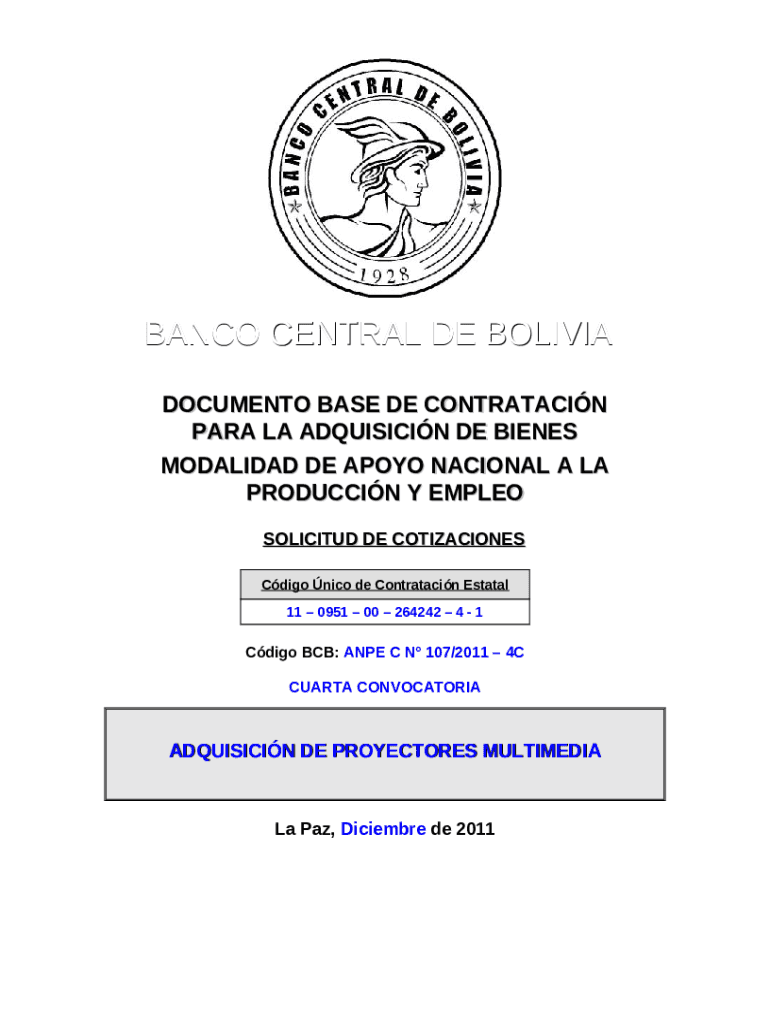 BANCO CENTRAL DE BOLIVIA

1928

BANCO CENTRAL DE BOLIVIA

DOCUMENTO BASE DE CONTRATACIÓN PARA LA ADQUISICIÓN DE BIENES

MODALIDAD DE APOYO NACIONAL A LA PRODUCCIÓN Y EMPLEO

SOLICITUD DE COTIZACIONES

| Código Único de Contratación Estatal |
|---|
| 11 – 0951 – 00 – 264242 – 4 - 1 |

Código BCB: ANPE C N° 107/2011 – 4C

CUARTA CONVOCATORIA

ADQUISICIÓN DE PROYECTORES MULTIMEDIA

La Paz, Diciembre de 2011